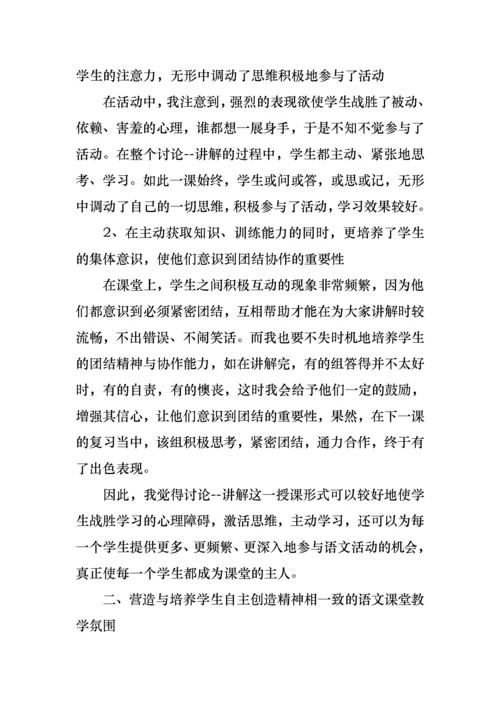 学生的注意力，无形中调动了思维积极地参与了活动

在活动中，我注意到，强烈的表现欲使学生战胜了被动、依赖、害羞的心理，谁都想一展身手，于是不知不觉参与了活动。在整个讨论--讲解的过程中，学生都主动、紧张地思考、学习。如此一课始终，学生或问或答，或思或记，无形中调动了自己的一切思维，积极参与了活动，学习效果较好。

2、在主动获取知识、训练能力的同时，更培养了学生的集体意识，使他们意识到团结协作的重要性

在课堂上，学生之间积极互动的现象非常频繁，因为他们都意识到必须紧密团结，互相帮助才能在为大家讲解时较流畅，不出错误、不闹笑话。而我也要不失时机地培养学生的团结精神与协作能力，如在讲解完，有的组答得并不太好时，有的自责，有的懊丧，这时我会给予他们一定的鼓励，增强其信心，让他们意识到团结的重要性，果然，在下一课的复习当中，该组积极思考，紧密团结，通力合作，终于有了出色表现。

因此，我觉得讨论--讲解这一授课形式可以较好地使学生战胜学习的心理障碍，激活思维，主动学习，还可以为每一个学生提供更多、更频繁、更深入地参与语文活动的机会，真正使每一个学生都成为课堂的主人。

二、营造与培养学生自主创造精神相一致的语文课堂教学氛围